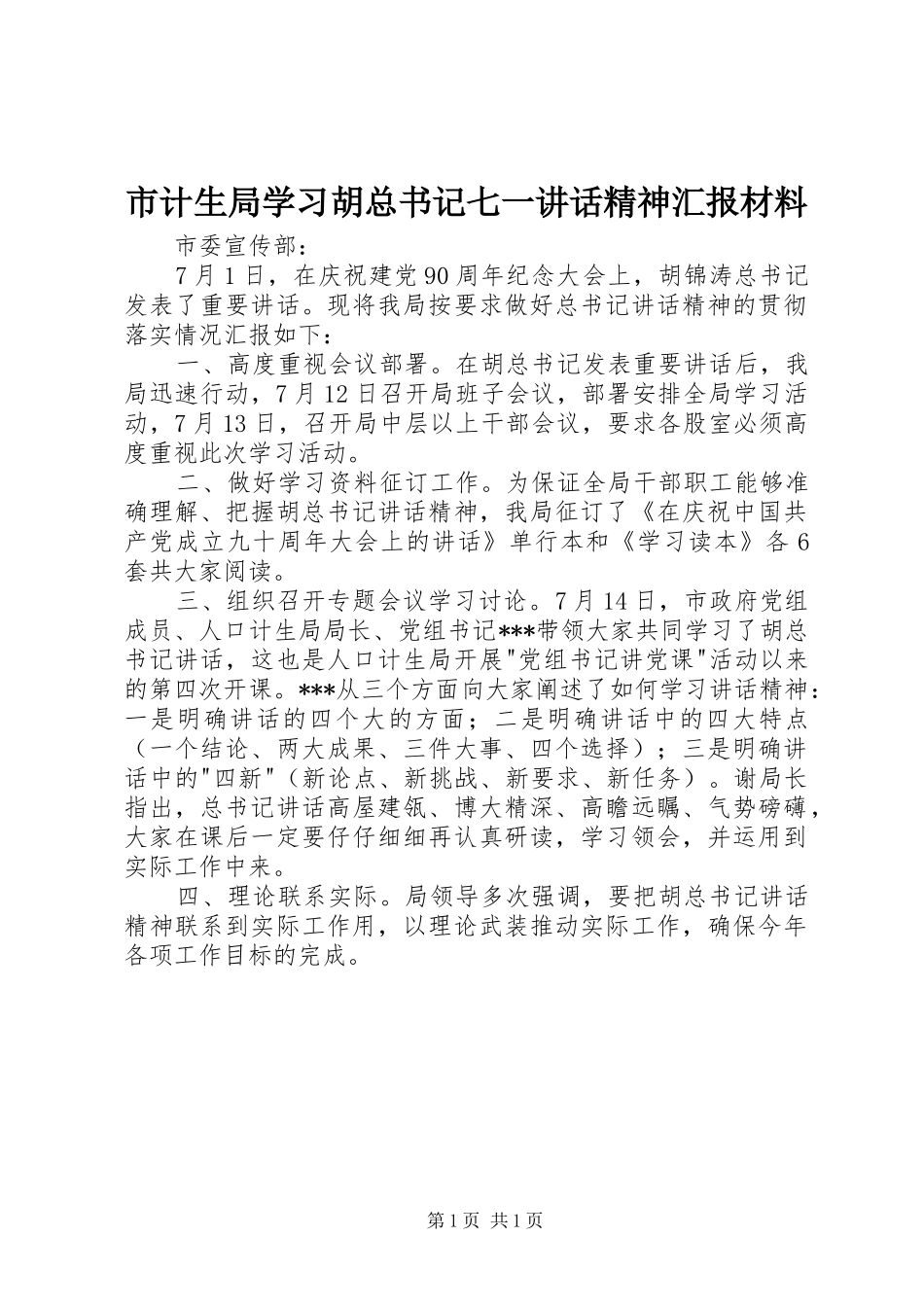 市计生局学习胡总书记七一讲话精神汇报材料

市委宣传部：

7月1日，在庆祝建党90周年纪念大会上，胡锦涛总书记发表了重要讲话。现将我局按要求做好总书记讲话精神的贯彻落实情况汇报如下：

一、高度重视会议部署。在胡总书记发表重要讲话后，我局迅速行动，7月12日召开局班子会议，部署安排全局学习活动，7月13日，召开局中层以上干部会议，要求各股室必须高度重视此次学习活动。

二、做好学习资料征订工作。为保证全局干部职工能够准确理解、把握胡总书记讲话精神，我局征订了《在庆祝中国共产党成立九十周年大会上的讲话》单行本和《学习读本》各6套共大家阅读。

三、组织召开专题会议学习讨论。7月14日，市政府党组成员、人口计生局局长、党组书记***带领大家共同学习了胡总书记讲话，这也是人口计生局开展"党组书记讲党课"活动以来的第四次开课。***从三个方面向大家阐述了如何学习讲话精神：一是明确讲话的四个大的方面；二是明确讲话中的四大特点（一个结论、两大成果、三件大事、四个选择）；三是明确讲话中的"四新"（新论点、新挑战、新要求、新任务）。谢局长指出，总书记讲话高屋建瓴、博大精深、高瞻远瞩、气势磅礴，大家在课后一定要仔仔细细再认真研读，学习领会，并运用到实际工作中来。

四、理论联系实际。局领导多次强调，要把胡总书记讲话精神联系到实际工作用，以理论武装推动实际工作，确保今年各项工作目标的完成。

第1页 共1页